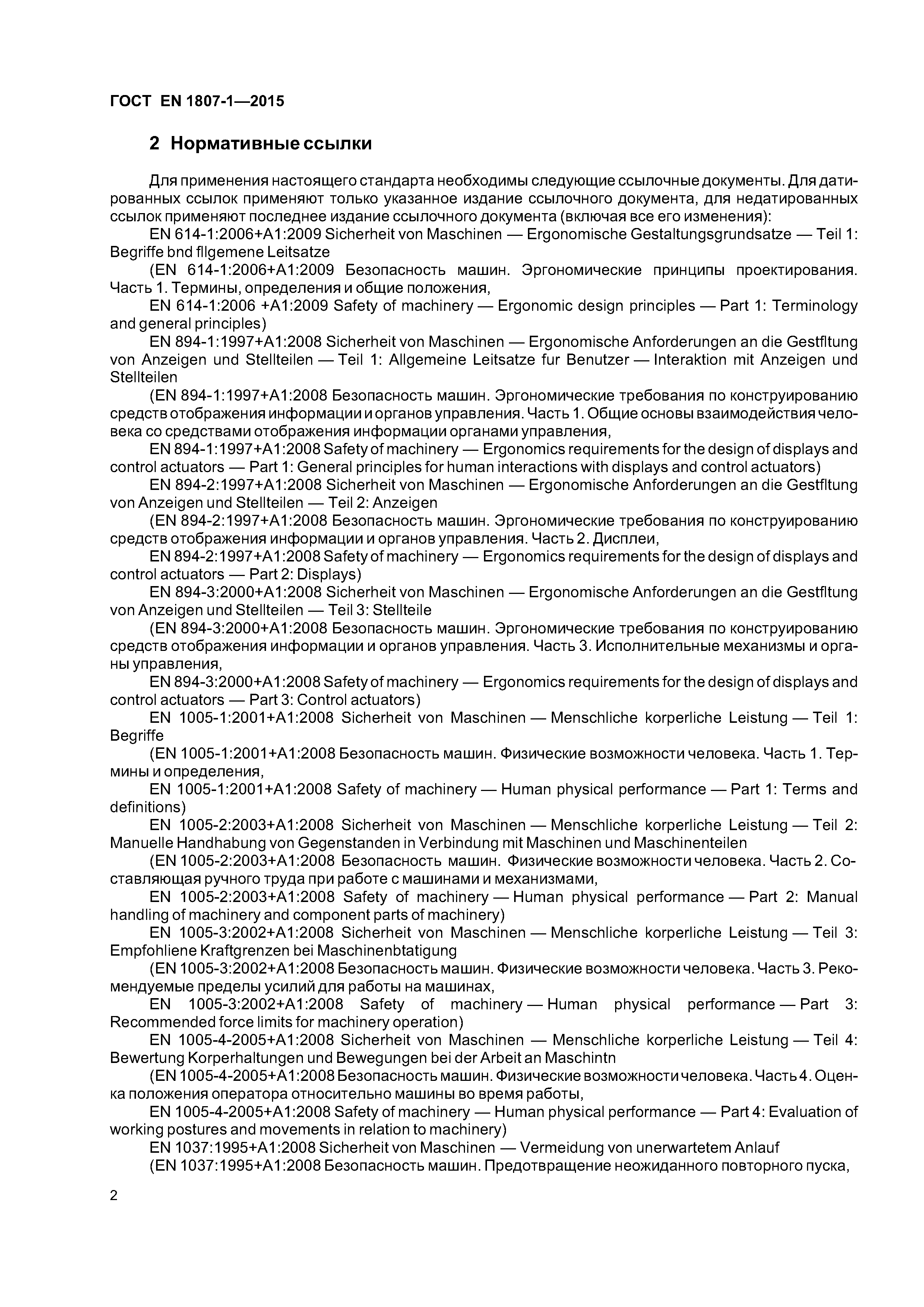 ГОСТ EN 1807-1—2015

2 Нормативные ссылки

Для применения настоящего стандарта необходимы следующие ссылочные документы. Для датированных ссылок применяют только указанное издание ссылочного документа, для недатированных ссылок применяют последнее издание ссылочного документа (включая все его изменения):

EN 614-1:2006+A1:2009 Sicherheit von Maschinen — Ergonomische Gestaltungsgrundsatze — Teil 1: Begriffe bnd fllgemene Leitsatze

(EN 614-1:2006+A1:2009 Безопасность машин. Эргономические принципы проектирования. Часть 1. Термины, определения и общие положения,

EN 614-1:2006 +A1:2009 Safety of machinery — Ergonomic design principles — Part 1: Terminology and general principles)

EN 894-1:1997+A1:2008 Sicherheit von Maschinen — Ergonomische Anforderungen an die Gestfltung von Anzeigen und Stellteilen — Teil 1: Allgemeine Leitsatze fur Benutzer — Interaktion mit Anzeigen und Stellteilen

(EN 894-1:1997+A1:2008 Безопасность машин. Эргономические требования по конструированию средств отображения информации и органов управления. Часть 1. Общие основы взаимодействия человека со средствами отображения информации органами управления,

EN 894-1:1997+A1:2008 Safety of machinery — Ergonomics requirements for the design of displays and control actuators — Part 1: General principles for human interactions with displays and control actuators)

EN 894-2:1997+A1:2008 Sicherheit von Maschinen — Ergonomische Anforderungen an die Gestfltung von Anzeigen und Stellteilen — Teil 2: Anzeigen

(EN 894-2:1997+A1:2008 Безопасность машин. Эргономические требования по конструированию средств отображения информации и органов управления. Часть 2. Дисплеи,

EN 894-2:1997+A1:2008 Safety of machinery — Ergonomics requirements for the design of displays and control actuators — Part 2: Displays)

EN 894-3:2000+A1:2008 Sicherheit von Maschinen — Ergonomische Anforderungen an die Gestfltung von Anzeigen und Stellteilen — Teil 3: Stellteile

(EN 894-3:2000+A1:2008 Безопасность машин. Эргономические требования по конструированию средств отображения информации и органов управления. Часть 3. Исполнительные механизмы и органы управления,

EN 894-3:2000+A1:2008 Safety of machinery — Ergonomics requirements for the design of displays and control actuators — Part 3: Control actuators)

EN 1005-1:2001+A1:2008 Sicherheit von Maschinen — Menschliche korperliche Leistung — Teil 1: Begriffe

(EN 1005-1:2001+A1:2008 Безопасность машин. Физические возможности человека. Часть 1. Термины и определения,

EN 1005-1:2001+A1:2008 Safety of machinery — Human physical performance — Part 1: Terms and definitions)

EN 1005-2:2003+A1:2008 Sicherheit von Maschinen — Menschliche korperliche Leistung — Teil 2: Manuelle Handhabung von Gegenstanden in Verbindung mit Maschinen und Maschinenteilen

(EN 1005-2:2003+A1:2008 Безопасность машин. Физические возможности человека. Часть 2. Составляющая ручного труда при работе с машинами и механизмами,

EN 1005-2:2003+A1:2008 Safety of machinery — Human physical performance — Part 2: Manual handling of machinery and component parts of machinery)

EN 1005-3:2002+A1:2008 Sicherheit von Maschinen — Menschliche korperliche Leistung — Teil 3: Empfohliene Kraftgrenzen bei Maschinenbtatigung

(EN 1005-3:2002+A1:2008 Безопасность машин. Физические возможности человека. Часть 3. Рекомендуемые пределы усилий для работы на машинах,

EN 1005-3:2002+A1:2008 Safety of machinery — Human physical performance — Part 3: Recommended force limits for machinery operation)

EN 1005-4-2005+A1:2008 Sicherheit von Maschinen — Menschliche korperliche Leistung — Teil 4: Bewertung Korperhaltungen und Bewegungen bei der Arbeit an Maschintn

(EN 1005-4-2005+A1:2008 Безопасность машин. Физические возможности человека. Часть 4. Оценка положения оператора относительно машины во время работы,

EN 1005-4-2005+A1:2008 Safety of machinery — Human physical performance — Part 4: Evaluation of working postures and movements in relation to machinery)

EN 1037:1995+A1:2008 Sicherheit von Maschinen — Vermeidung von unerwartetem Anlauf

(EN 1037:1995+A1:2008 Безопасность машин. Предотвращение неожиданного повторного пуска,

2